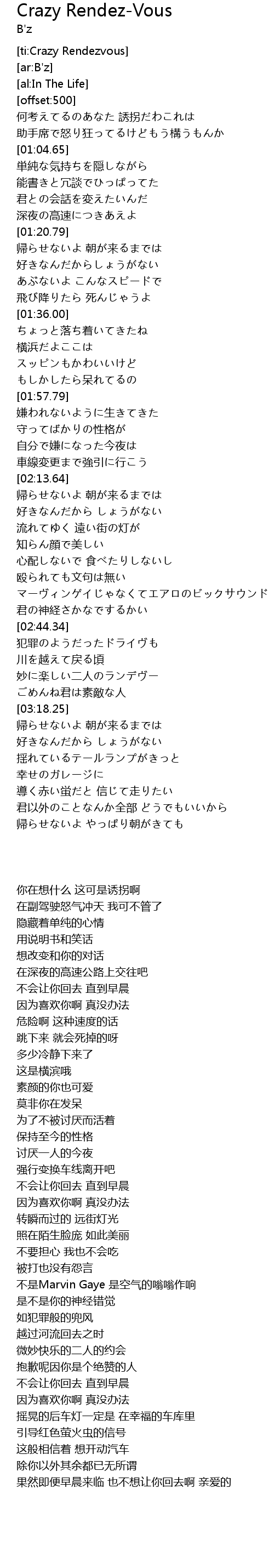 Crazy Rendez-Vous
B'z

[ti:Crazy Rendezvous]
[ar:B'z]
[al:In The Life]
[offset:500]
何考えてるのあなた 誘拐だわこれは
助手席で怒り狂ってるけどもう構うもんか
[01:04.65]
単純な気持ちを隠しながら
能書きと冗談でひっぱってた
君との会話を変えたいんだ
深夜の高速につきあえよ
[01:20.79]
帰らせないよ 朝が来るまでは
好きなんだからしょうがない
あぶないよ こんなスピードで
飛び降りたら 死んじゃうよ
[01:36.00]
ちょっと落ち着いてきたね
横浜だよここは
スッピンもかわいいけど
もしかしたら呆れてるの
[01:57.79]
嫌われないように生きてきた
守ってばかりの性格が
自分で嫌になった今夜は
車線変更まで強引に行こう
[02:13.64]
帰らせないよ 朝が来るまでは
好きなんだから しょうがない
流れてゆく 遠い街の灯が
知らん顔で美しい
心配しないで 食べたりしないし
殴られても文句は無い
マーヴィンゲイじゃなくてエアロのビックサウンド
君の神経さかなでするかい
[02:44.34]
犯罪のようだったドライヴも
川を越えて戻る頃
妙に楽しい二人のランデヴー
ごめんね君は素敵な人
[03:18.25]
帰らせないよ 朝が来るまでは
好きなんだから しょうがない
揺れているテールランプがきっと
幸せのガレージに
導く赤い蛍だと 信じて走りたい
君以外のことなんか全部 どうでもいいから
帰らせないよ やっぱり朝がきても

你在想什么 这可是诱拐啊
在副驾驶怒气冲天 我可不管了
隐藏着单纯的心情
用说明书和笑话
想改变和你的对话
在深夜的高速公路上交往吧
不会让你回去 直到早晨
因为喜欢你啊 真没办法
危险啊 这种速度的话
跳下来 就会死掉的呀
多少冷静下来了
这是横滨哦
素颜的你也可爱
莫非你在发呆
为了不被讨厌而活着
保持至今的性格
讨厌一人的今夜
强行变换车线离开吧
不会让你回去 直到早晨
因为喜欢你啊 真没办法
转瞬而过的 远街灯光
照在陌生脸庞 如此美丽
不要担心 我也不会吃
被打也没有怨言
不是Marvin Gaye 是空气的嗡嗡作响
是不是你的神经错觉
如犯罪般的兜风
越过河流回去之时
微妙快乐的二人的约会
抱歉呢因你是个绝赞的人
不会让你回去 直到早晨
因为喜欢你啊 真没办法
摇晃的后车灯一定是 在幸福的车库里
引导红色萤火虫的信号
这般相信着 想开动汽车
除你以外其余都已无所谓
果然即便早晨来临 也不想让你回去啊 亲爱的